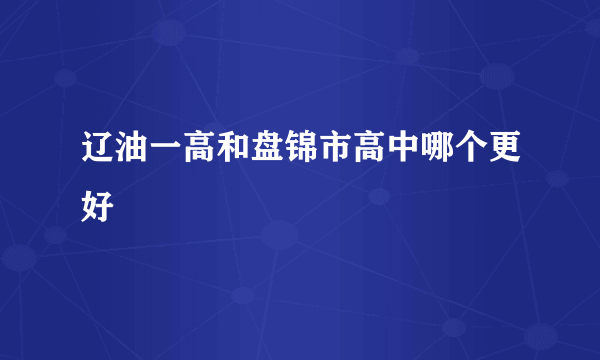 辽油一高和盘锦市高中哪个更好